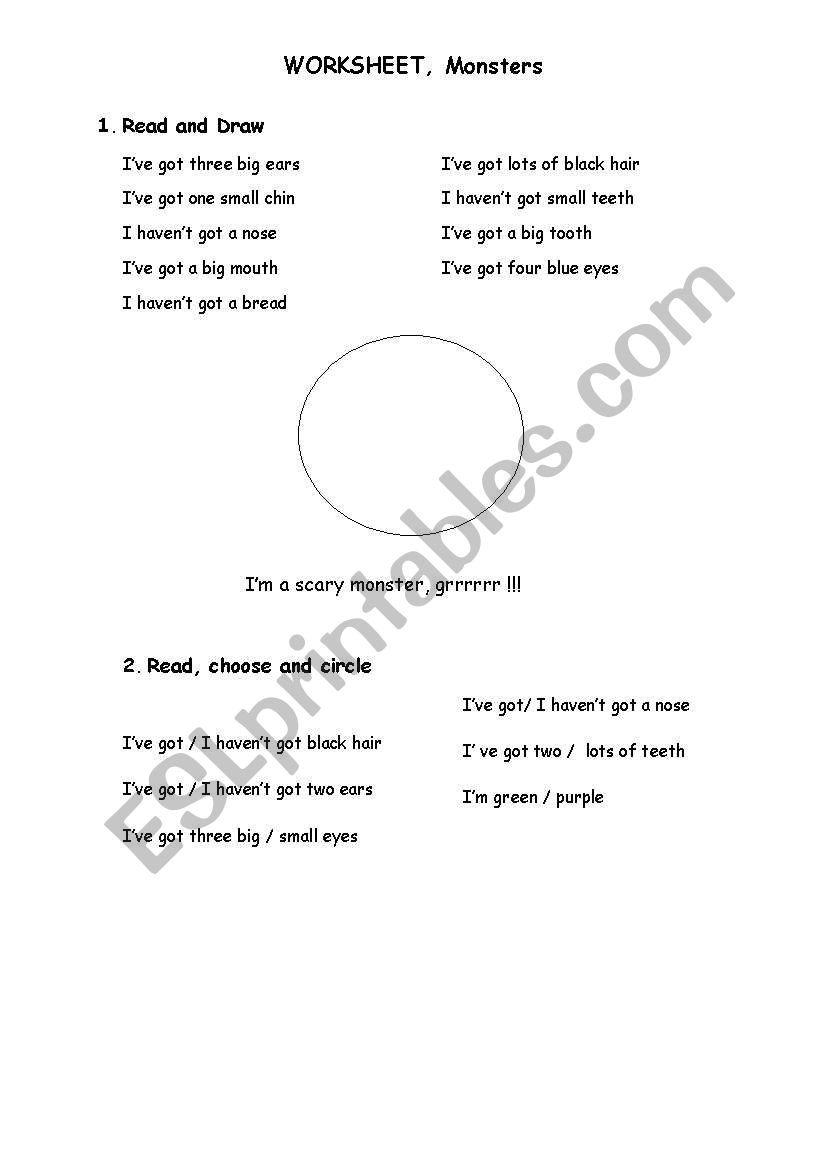 WORKSHEET, Monsters

1. Read and Draw

I've got three big ears

I've got one small chin

I haven't got a nose

I've got a big mouth

I haven't got a bread

I've got lots of black hair

I haven't got small teeth

I've got a big tooth

I've got four blue eyes

I'm a scary monster, grrrrrr !!!

2. Read, choose and circle

I've got / I haven't got black hair

I've got / I haven't got two ears

I've got three big / small eyes

I've got/ I haven't got a nose

I' ve got two / lots of teeth

I'm green / purple

ESLprintables.com